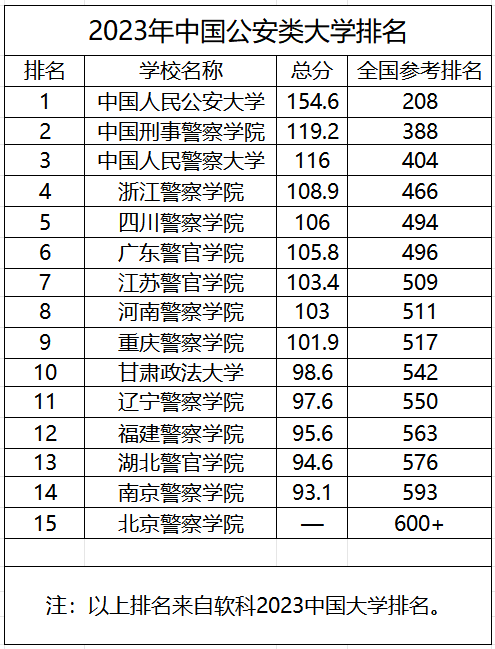 2023年中国公安类大学排名

| 排名 | 学校名称 | 总分 | 全国参考排名 |
|---|---|---|---|
| 1 | 中国人民公安大学 | 154.6 | 208 |
| 2 | 中国刑事警察学院 | 119.2 | 388 |
| 3 | 中国人民警察大学 | 116 | 404 |
| 4 | 浙江警察学院 | 108.9 | 466 |
| 5 | 四川警察学院 | 106 | 494 |
| 6 | 广东警官学院 | 105.8 | 496 |
| 7 | 江苏警官学院 | 103.4 | 509 |
| 8 | 河南警察学院 | 103 | 511 |
| 9 | 重庆警察学院 | 101.9 | 517 |
| 10 | 甘肃政法大学 | 98.6 | 542 |
| 11 | 辽宁警察学院 | 97.6 | 550 |
| 12 | 福建警察学院 | 95.6 | 563 |
| 13 | 湖北警官学院 | 94.6 | 576 |
| 14 | 南京警察学院 | 93.1 | 593 |
| 15 | 北京警察学院 | — | 600+ |

注：以上排名来自软科2023中国大学排名。